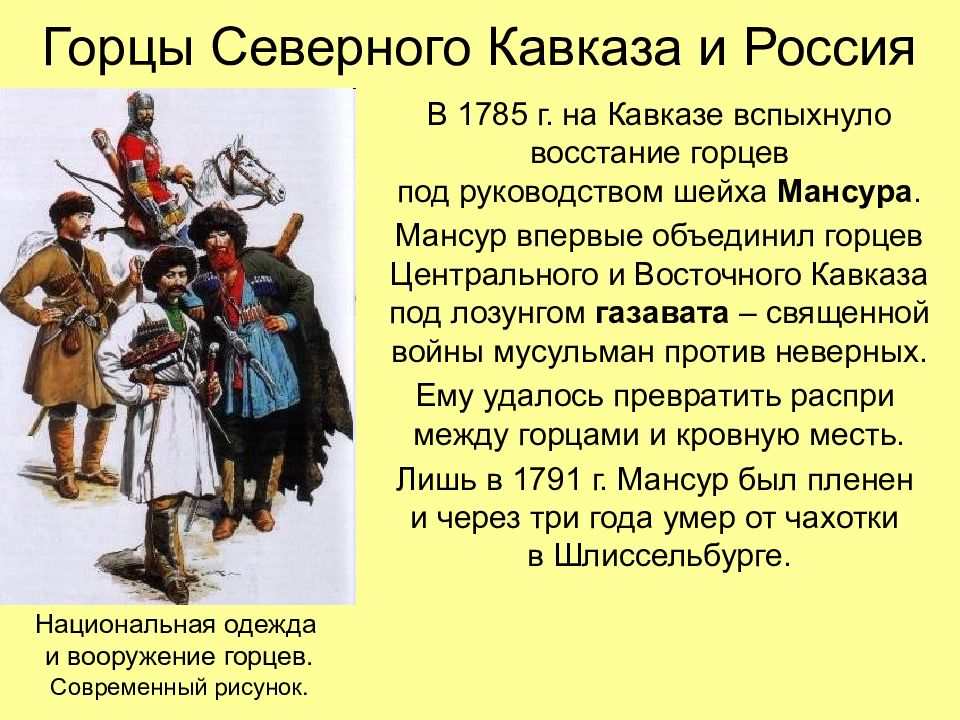 Горцы Северного Кавказа и Россия

В 1785 г. на Кавказе вспыхнуло восстание горцев под руководством шейха Мансура.

Мансур впервые объединил горцев Центрального и Восточного Кавказа под лозунгом газавата – священной войны мусульман против неверных.

Ему удалось превратить распри между горцами и кровную месть.

Лишь в 1791 г. Мансур был пленен и через три года умер от чахотки в Шлиссельбурге.

Национальная одежда и вооружение горцев. Современный рисунок.